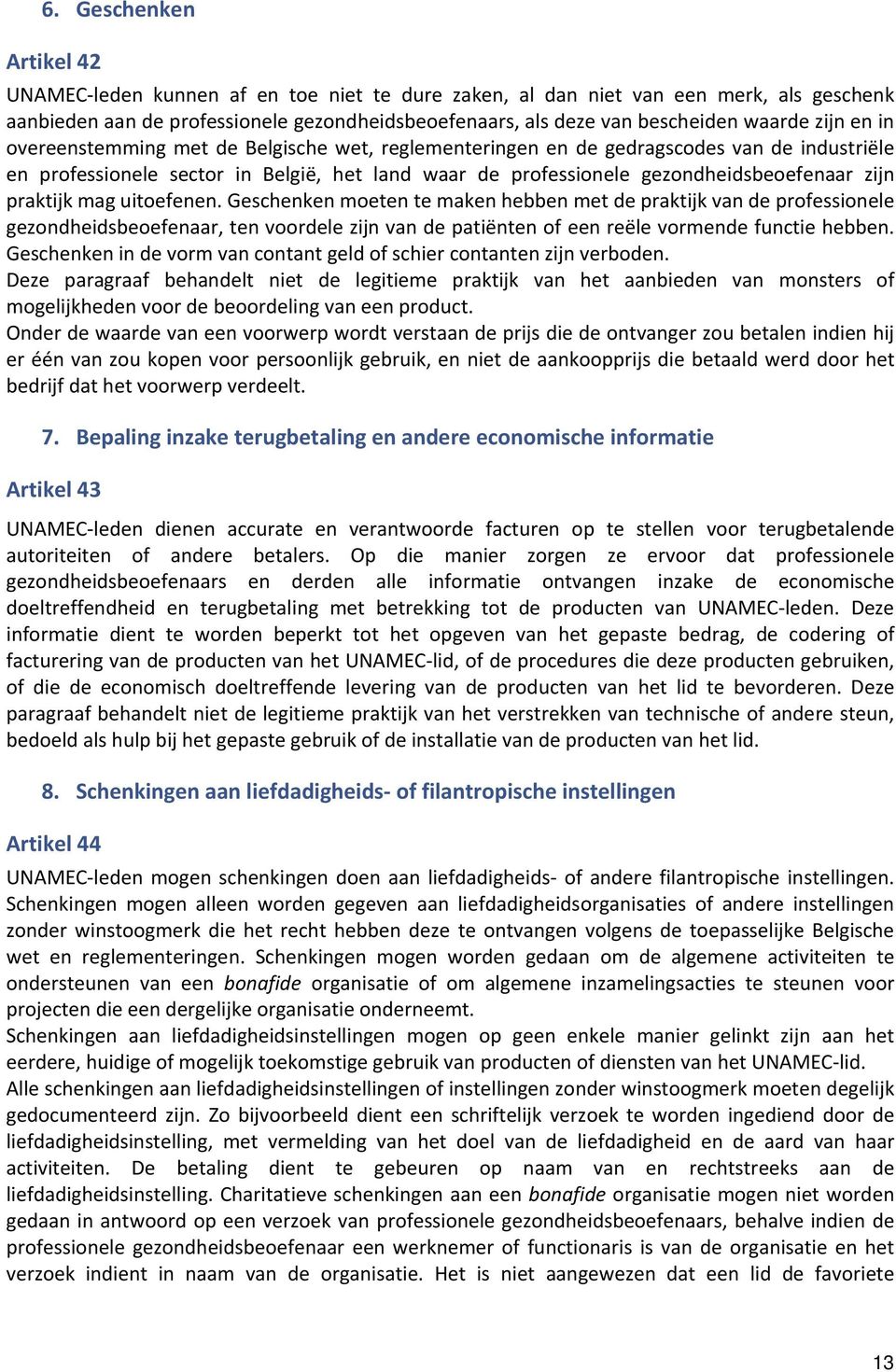 6. Geschenken

Artikel 42

UNAMEC-leden kunnen af en toe niet te dure zaken, al dan niet van een merk, als geschenk aanbieden aan de professionele gezondheidsbeoefenaars, als deze van bescheiden waarde zijn en in overeenstemming met de Belgische wet, reglementeringen en de gedragscodes van de industriële en professionele sector in België, het land waar de professionele gezondheidsbeoefenaar zijn praktijk mag uitoefenen. Geschenken moeten te maken hebben met de praktijk van de professionele gezondheidsbeoefenaar, ten voordele zijn van de patiënten of een reële vormende functie hebben. Geschenken in de vorm van contant geld of schier contanten zijn verboden.
Deze paragraaf behandelt niet de legitieme praktijk van het aanbieden van monsters of mogelijkheden voor de beoordeling van een product.
Onder de waarde van een voorwerp wordt verstaan de prijs die de ontvanger zou betalen indien hij er één van zou kopen voor persoonlijk gebruik, en niet de aankoopprijs die betaald werd door het bedrijf dat het voorwerp verdeelt.

7. Bepaling inzake terugbetaling en andere economische informatie

Artikel 43

UNAMEC-leden dienen accurate en verantwoorde facturen op te stellen voor terugbetalende autoriteiten of andere betalers. Op die manier zorgen ze ervoor dat professionele gezondheidsbeoefenaars en derden alle informatie ontvangen inzake de economische doeltreffendheid en terugbetaling met betrekking tot de producten van UNAMEC-leden. Deze informatie dient te worden beperkt tot het opgeven van het gepaste bedrag, de codering of facturering van de producten van het UNAMEC-lid, of de procedures die deze producten gebruiken, of die de economisch doeltreffende levering van de producten van het lid te bevorderen. Deze paragraaf behandelt niet de legitieme praktijk van het verstrekken van technische of andere steun, bedoeld als hulp bij het gepaste gebruik of de installatie van de producten van het lid.

8. Schenkingen aan liefdadigheids- of filantropische instellingen

Artikel 44

UNAMEC-leden mogen schenkingen doen aan liefdadigheids- of andere filantropische instellingen. Schenkingen mogen alleen worden gegeven aan liefdadigheidsorganisaties of andere instellingen zonder winstoogmerk die het recht hebben deze te ontvangen volgens de toepasselijke Belgische wet en reglementeringen. Schenkingen mogen worden gedaan om de algemene activiteiten te ondersteunen van een bonafide organisatie of om algemene inzamelingsacties te steunen voor projecten die een dergelijke organisatie onderneemt.
Schenkingen aan liefdadigheidsinstellingen mogen op geen enkele manier gelinkt zijn aan het eerdere, huidige of mogelijk toekomstige gebruik van producten of diensten van het UNAMEC-lid.
Alle schenkingen aan liefdadigheidsinstellingen of instellingen zonder winstoogmerk moeten degelijk gedocumenteerd zijn. Zo bijvoorbeeld dient een schriftelijk verzoek te worden ingediend door de liefdadigheidsinstelling, met vermelding van het doel van de liefdadigheid en de aard van haar activiteiten. De betaling dient te gebeuren op naam van en rechtstreeks aan de liefdadigheidsinstelling. Charitatieve schenkingen aan een bonafide organisatie mogen niet worden gedaan in antwoord op een verzoek van professionele gezondheidsbeoefenaars, behalve indien de professionele gezondheidsbeoefenaar een werknemer of functionaris is van de organisatie en het verzoek indient in naam van de organisatie. Het is niet aangewezen dat een lid de favoriete

13